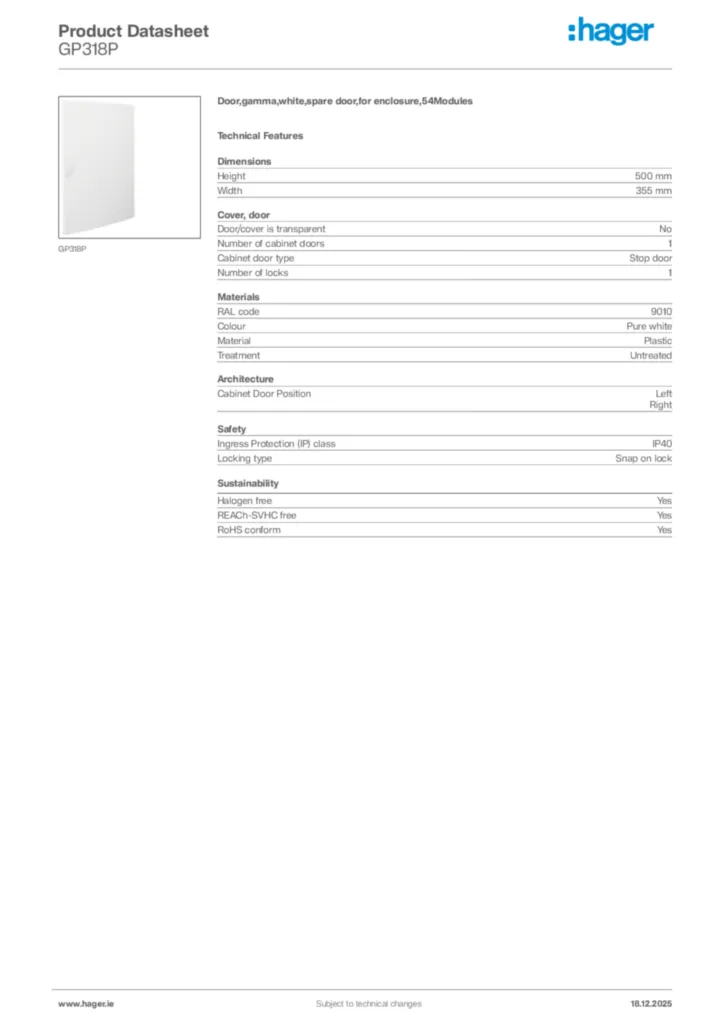 Product Datasheet
GP318P

:hager

GP318P

Door,gamma,white,spare door,for enclosure,54Modules

Technical Features

Dimensions

| Height | 500 mm |
|---|---|
| Width | 355 mm |

Cover, door

| Door/cover is transparent | No |
|---|---|
| Number of cabinet doors | 1 |
| Cabinet door type | Stop door |
| Number of locks | 1 |

Materials

| RAL code | 9010 |
|---|---|
| Colour | Pure white |
| Material | Plastic |
| Treatment | Untreated |

Architecture

| Cabinet Door Position | Left Right |
|---|---|

Safety

| Ingress Protection (IP) class | IP40 |
|---|---|
| Locking type | Snap on lock |

Sustainability

| Halogen free | Yes |
|---|---|
| REACh-SVHC free | Yes |
| RoHS conform | Yes |

www.hager.ie Subject to technical changes 18.12.2025